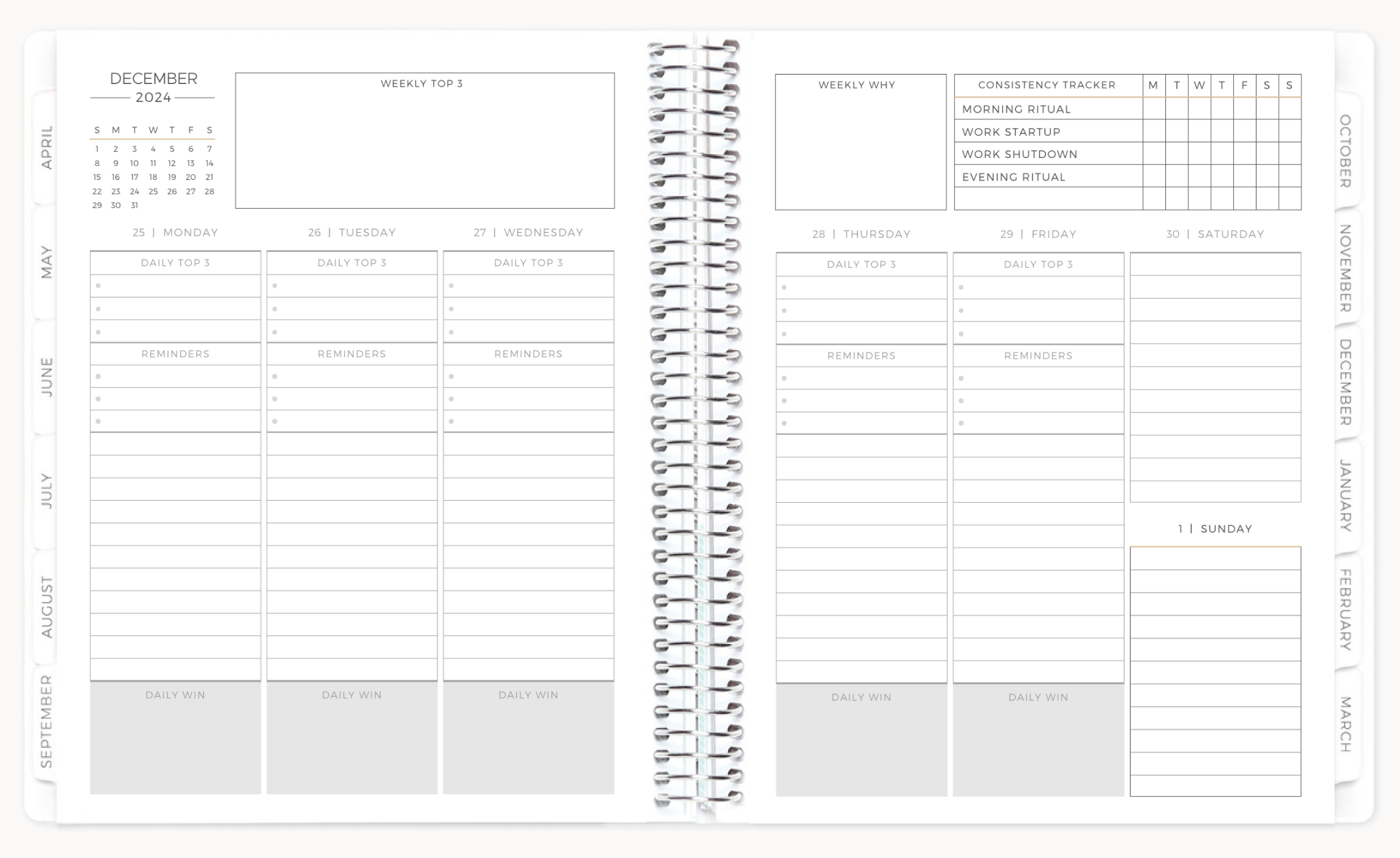 APRIL

MAY

JUNE

JULY

AUGUST

SEPTEMBER

DECEMBER
2024

| S | M | T | W | T | F | S |
|---|---|---|---|---|---|---|
| 1 | 2 | 3 | 4 | 5 | 6 | 7 |
| 8 | 9 | 10 | 11 | 12 | 13 | 14 |
| 15 | 16 | 17 | 18 | 19 | 20 | 21 |
| 22 | 23 | 24 | 25 | 26 | 27 | 28 |
| 29 | 30 | 31 | | | | |

WEEKLY TOP 3

25 | MONDAY

DAILY TOP 3

REMINDERS

DAILY WIN

26 | TUESDAY

DAILY TOP 3

REMINDERS

DAILY WIN

27 | WEDNESDAY

DAILY TOP 3

REMINDERS

DAILY WIN

WEEKLY WHY

| CONSISTENCY TRACKER | M | T | W | T | F | S | S |
|---|---|---|---|---|---|---|---|
| MORNING RITUAL | | | | | | | |
| WORK STARTUP | | | | | | | |
| WORK SHUTDOWN | | | | | | | |
| EVENING RITUAL | | | | | | | |
| | | | | | | | |

28 | THURSDAY

DAILY TOP 3

REMINDERS

DAILY WIN

29 | FRIDAY

DAILY TOP 3

REMINDERS

DAILY WIN

30 | SATURDAY

1 | SUNDAY

OCTOBER

NOVEMBER

DECEMBER

JANUARY

FEBRUARY

MARCH